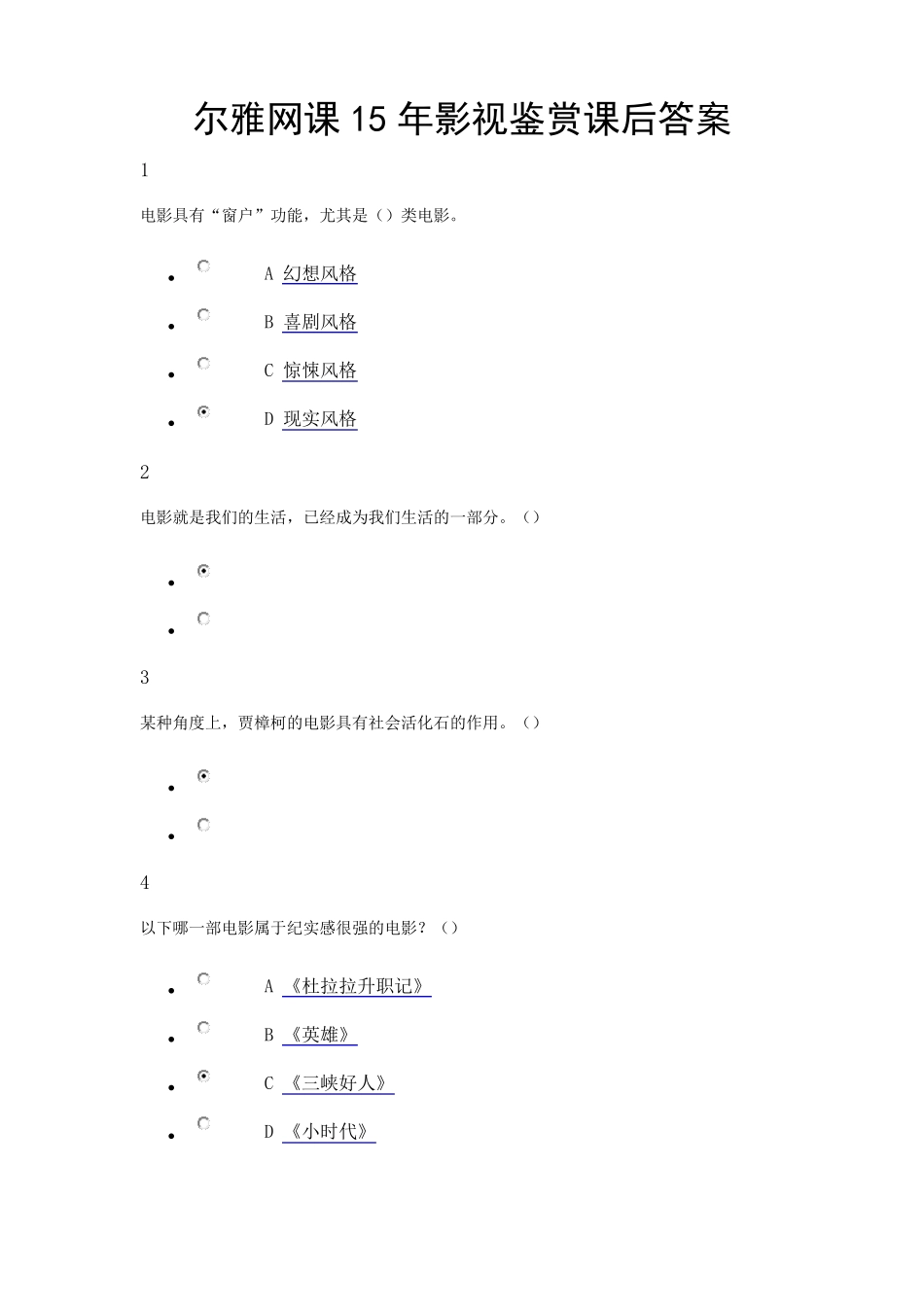 尔雅网课15年影视鉴赏课后答案

1

电影具有“窗户”功能，尤其是（）类电影。

- A 幻想风格
- B 喜剧风格
- C 惊悚风格
- D 现实风格

2

电影就是我们的生活，已经成为我们生活的一部分。（）

3

某种角度上，贾樟柯的电影具有社会活化石的作用。（）

4

以下哪一部电影属于纪实感很强的电影？（）

- A 《杜拉拉升职记》
- B 《英雄》
- C 《三峡好人》
- D 《小时代》